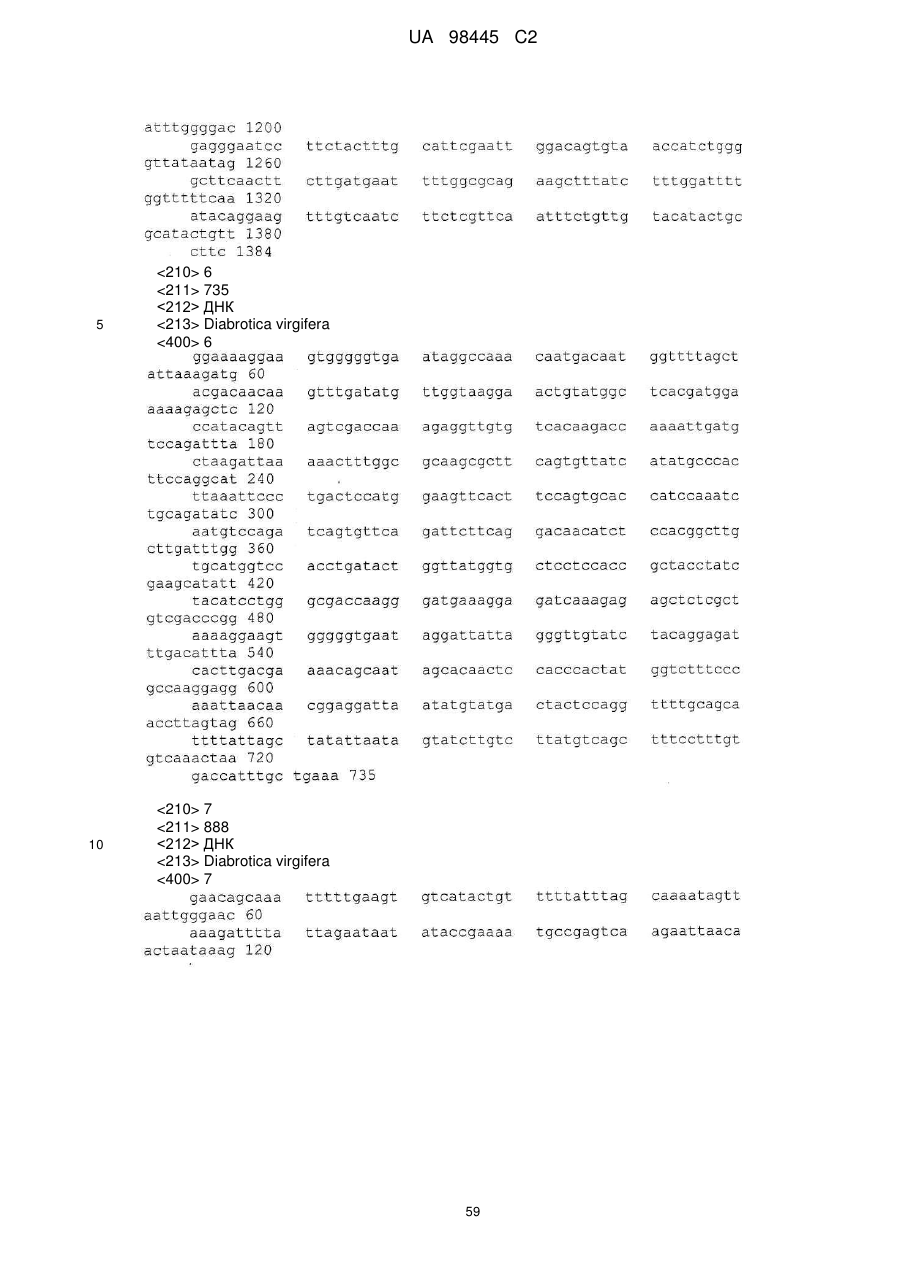 UA 98445 C2

atttggggac 1200
gagggaatcc ttctactttg cattcgaatt ggacagtgta accatctggg gttataatag 1260
gcttcaactt cttgatgaat tttggcgcag aagctttatc tttggatttt ggtttttcaa 1320
atacaggaag tttgtcaatc ttctcgttca atttctgttg tacatactgc gcatactgtt 1380
cttc 1384
<210> 6
<211> 735
<212> ДНК
5 <213> Diabrotica virgifera
<400> 6
ggaaaaggaa gtgggggtga ataggccaaa caatgacaat ggttttagct attaaagatg 60
acgacaacaa gtttgatatg ttggtaagga actgtatggc tcacgatgga aaaagagctc 120
ccatacagtt agtcgaccaa agaggttgtg tcacaagacc aaaattgatg tccagattta 180
ctaagattaa aaactttggc gcaagcgctt cagtgttatc atatgcccac ttccaggcat 240
ttaaattccc tgactccatg gaagttcact tccagtgcac catccaaatc tgcagatatc 300
aatgtccaga tcagtgttca gattcttcag gacaacatct ccacggcttg cttgatttgg 360
tgcatggtcc acctgatact ggttatggtg ctcctccacc gctacctatc gaagcatatt 420
tacatcctgg gcgaccaagg gatgaaagga gatcaaagag agctctcgct gtcgacccgg 480
aaaaggaagt gggggtgaat aggattatta gggttgtatc tacaggagat ttgacattta 540
cacttgacga aaacagcaat agcacaactc cacccactat ggtctttccc gccaaggagg 600
aaattaacaa cggaggatta atatgtatga ctactccagg ttttgcagca accttagtag 660
ttttattagc tatattaata gtatcttgtc ttatgtcagc tttcctttgt gtcaaactaa 720
gaccatttgc tgaaa 735

<210> 7
<211> 888
10 <212> ДНК
<213> Diabrotica virgifera
<400> 7
gaacagcaaa tttttgaagt gtcatactgt ttttatttag caaaatagtt aattgggaac 60
aaagatttta ttagaataat ataccgaaaa tgccgagtca agaattaaca actaataaag 120

59